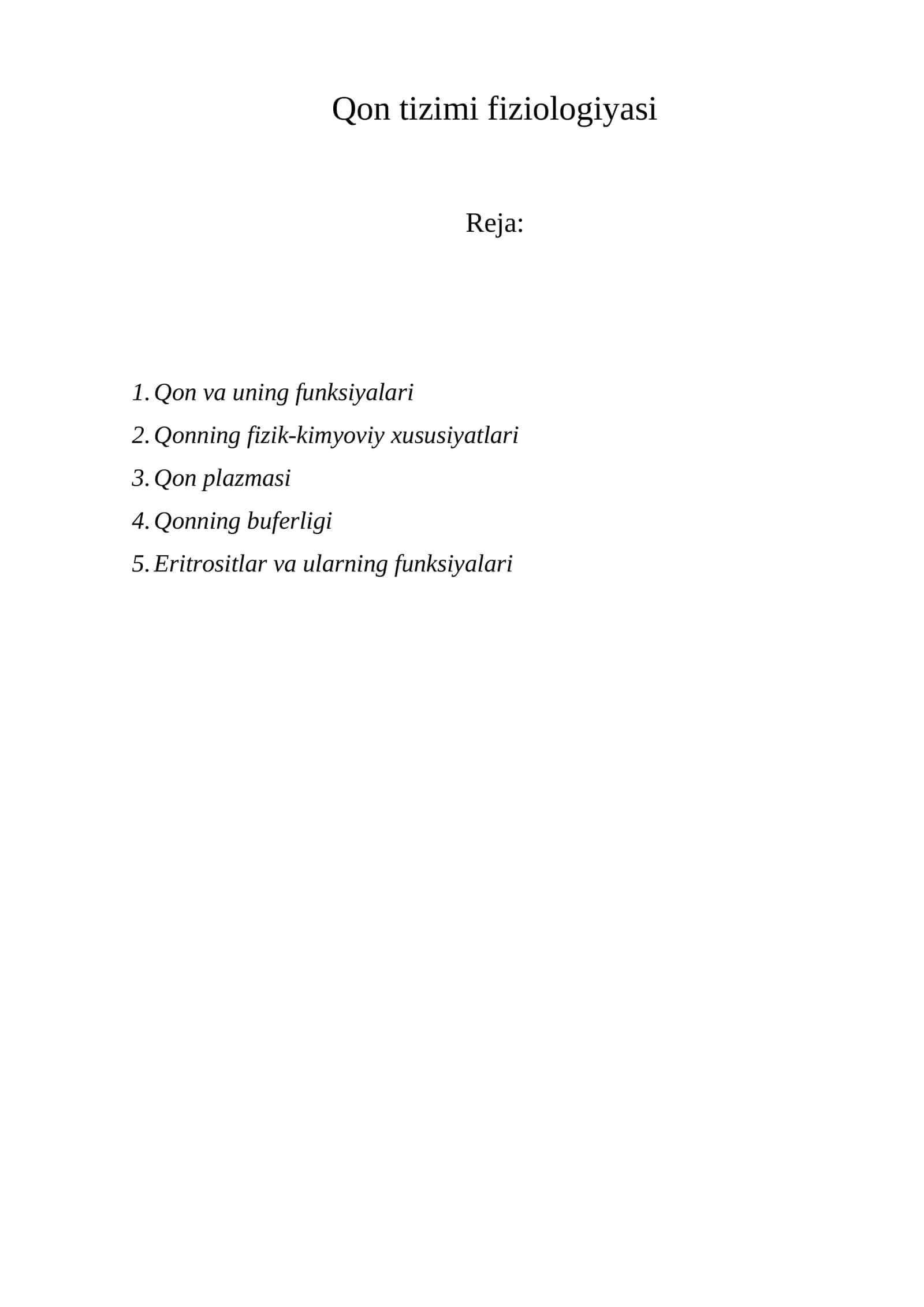 Qon tizimi fiziologiyasi

Reja:

1. Qon va uning funksiyalari
2. Qonning fizik-kimyoviy xususiyatlari
3. Qon plazmasi
4. Qonning buferligi
5. Eritrositlar va ularning funksiyalari